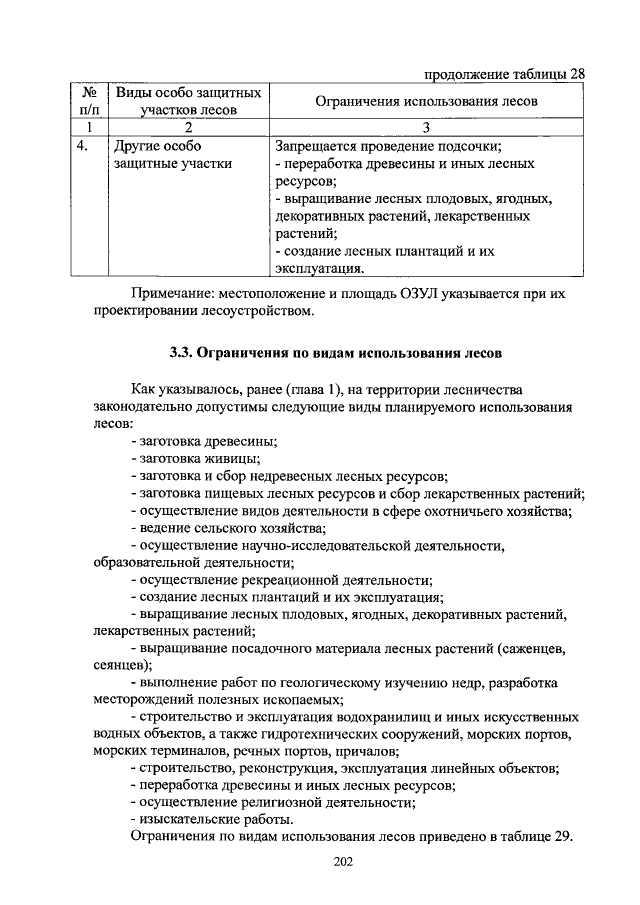 продолжение таблицы 28

| № п/п | Виды особо защитных участков лесов | Ограничения использования лесов |
|---|---|---|
| 1 | 2 | 3 |
| 4. | Другие особо защитные участки | Запрещается проведение подсочки; - переработка древесины и иных лесных ресурсов; - выращивание лесных плодовых, ягодных, декоративных растений, лекарственных растений; - создание лесных плантаций и их эксплуатация. |

Примечание: местоположение и площадь ОЗУЛ указывается при их проектировании лесоустройством.

3.3. Ограничения по видам использования лесов

Как указывалось, ранее (глава 1), на территории лесничества законодательно допустимы следующие виды планируемого использования лесов:

- заготовка древесины;
- заготовка живицы;
- заготовка и сбор недревесных лесных ресурсов;
- заготовка пищевых лесных ресурсов и сбор лекарственных растений;
- осуществление видов деятельности в сфере охотничьего хозяйства;
- ведение сельского хозяйства;
- осуществление научно-исследовательской деятельности, образовательной деятельности;
- осуществление рекреационной деятельности;
- создание лесных плантаций и их эксплуатация;
- выращивание лесных плодовых, ягодных, декоративных растений, лекарственных растений;
- выращивание посадочного материала лесных растений (саженцев, сеянцев);
- выполнение работ по геологическому изучению недр, разработка месторождений полезных ископаемых;
- строительство и эксплуатация водохранилищ и иных искусственных водных объектов, а также гидротехнических сооружений, морских портов, морских терминалов, речных портов, причалов;
- строительство, реконструкция, эксплуатация линейных объектов;
- переработка древесины и иных лесных ресурсов;
- осуществление религиозной деятельности;
- изыскательские работы.

Ограничения по видам использования лесов приведено в таблице 29.

202